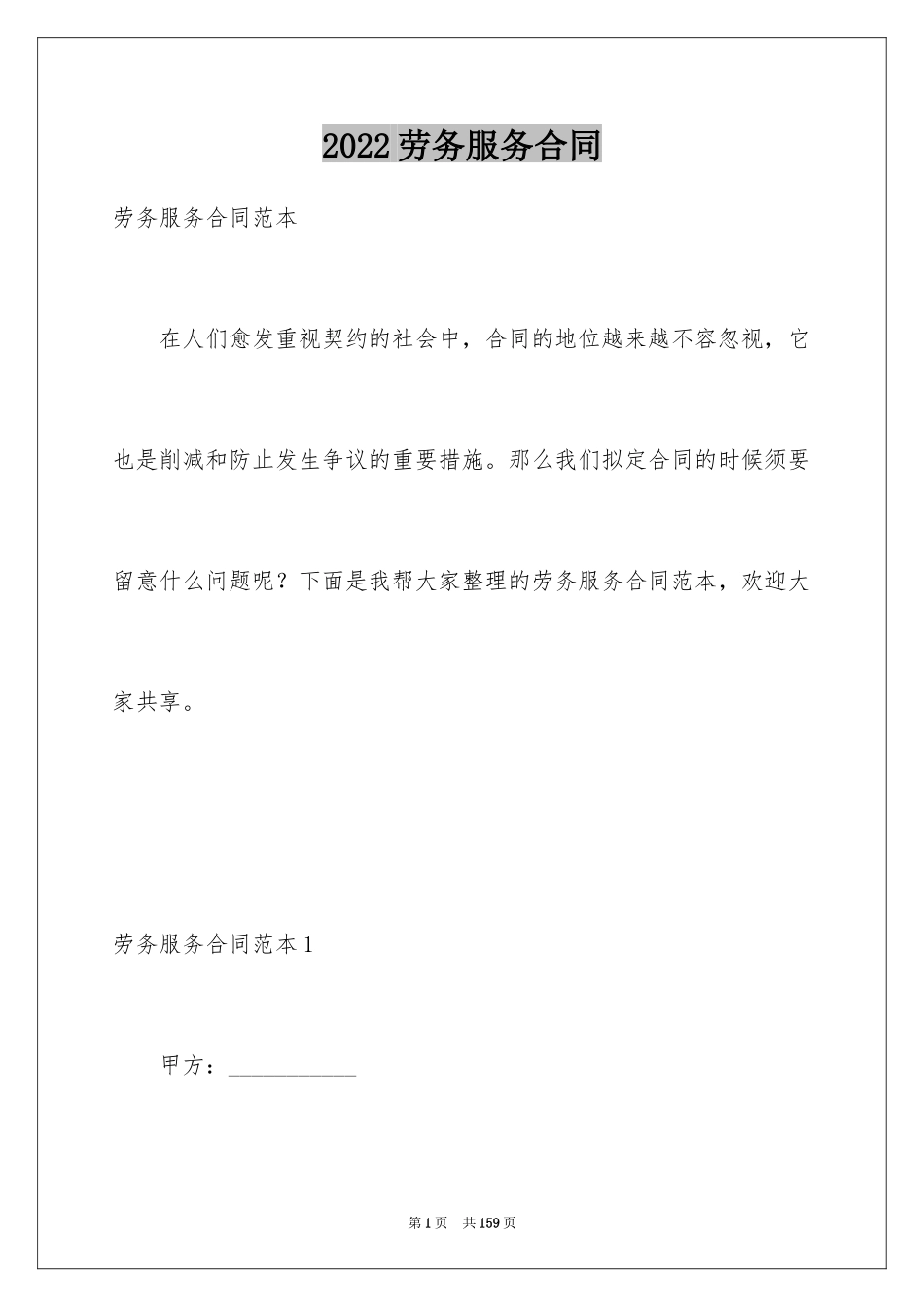 2022劳务服务合同

劳务服务合同范本

在人们愈发重视契约的社会中，合同的地位越来越不容忽视，它也是削减和防止发生争议的重要措施。那么我们拟定合同的时候须要留意什么问题呢？下面是我帮大家整理的劳务服务合同范本，欢迎大家共享。

劳务服务合同范本1

甲方：___________

第1页 共159页